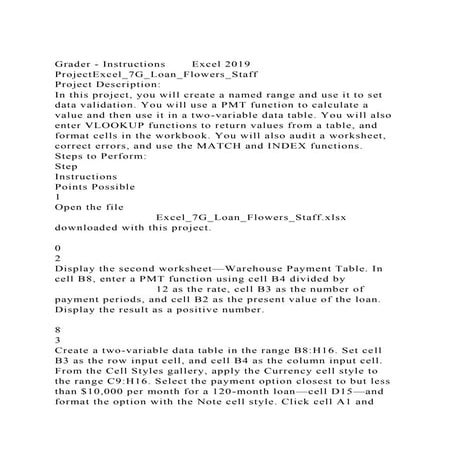 Grader - Instructions Excel 2019
ProjectExcel_7G_Loan_Flowers_Staff
Project Description:
In this project, you will create a named range and use it to set data validation. You will use a PMT function to calculate a value and then use it in a two-variable data table. You will also enter VLOOKUP functions to return values from a table, and format cells in the workbook. You will also audit a worksheet, correct errors, and use the MATCH and INDEX functions.
Steps to Perform:
Step
Instructions
Points Possible
1
Open the file Excel_7G_Loan_Flowers_Staff.xlsx downloaded with this project.

0
2
Display the second worksheet—Warehouse Payment Table. In cell B8, enter a PMT function using cell B4 divided by 12 as the rate, cell B3 as the number of payment periods, and cell B2 as the present value of the loan. Display the result as a positive number.

8
3
Create a two-variable data table in the range B8:H16. Set cell B3 as the row input cell, and cell B4 as the column input cell. From the Cell Styles gallery, apply the Currency cell style to the range C9:H16. Select the payment option closest to but less than $10,000 per month for a 120-month loan—cell D15—and format the option with the Note cell style. Click cell A1 and